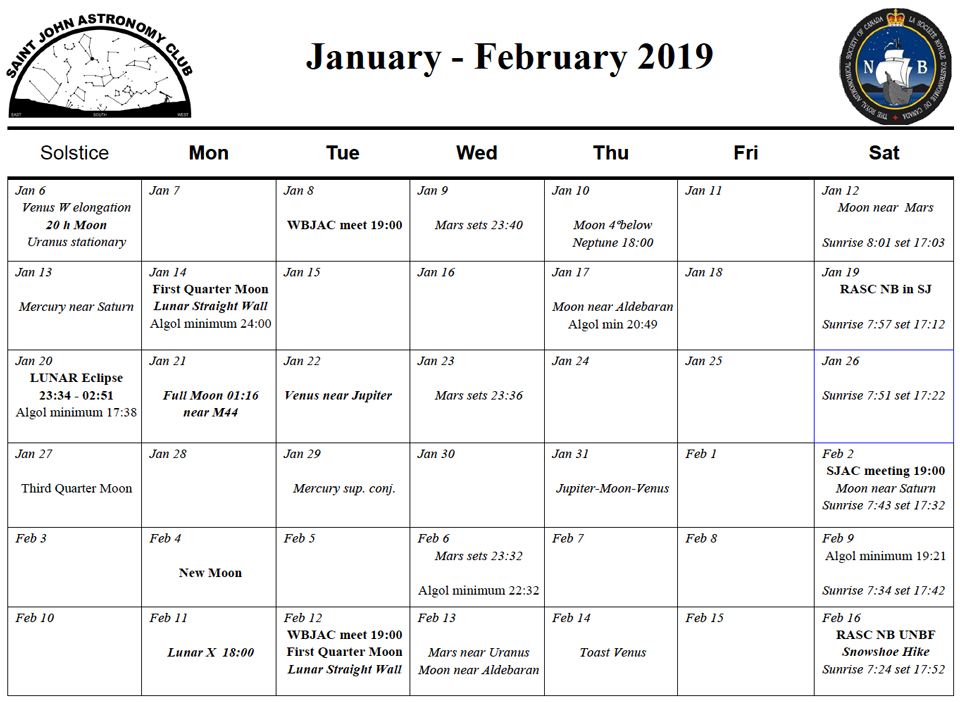 SAINT JOHN ASTRONOMY CLUB

EAST SOUTH WEST

January - February 2019

THE ROYAL ASTRONOMICAL SOCIETY OF CANADA LA SOCIÉTÉ ROYALE D'ASTRONOMIE DU CANADA

N B

| Solstice | Mon | Tue | Wed | Thu | Fri | Sat |
|---|---|---|---|---|---|---|
| Jan 6 Venus W elongation 20 h Moon Uranus stationary | Jan 7 | Jan 8 WBJAC meet 19:00 | Jan 9 Mars sets 23:40 | Jan 10 Moon 4°below Neptune 18:00 | Jan 11 | Jan 12 Moon near Mars Sunrise 8:01 set 17:03 |
| Jan 13 Mercury near Saturn | Jan 14 First Quarter Moon Lunar Straight Wall Algol minimum 24:00 | Jan 15 | Jan 16 | Jan 17 Moon near Aldebaran Algol min 20:49 | Jan 18 | Jan 19 RASC NB in SJ Sunrise 7:57 set 17:12 |
| Jan 20 LUNAR Eclipse 23:34 - 02:51 Algol minimum 17:38 | Jan 21 Full Moon 01:16 near M44 | Jan 22 Venus near Jupiter | Jan 23 Mars sets 23:36 | Jan 24 | Jan 25 | Jan 26 Sunrise 7:51 set 17:22 |
| Jan 27 Third Quarter Moon | Jan 28 | Jan 29 Mercury sup. conj. | Jan 30 | Jan 31 Jupiter-Moon-Venus | Feb 1 | Feb 2 SJAC meeting 19:00 Moon near Saturn Sunrise 7:43 set 17:32 |
| Feb 3 | Feb 4 New Moon | Feb 5 | Feb 6 Mars sets 23:32 Algol minimum 22:32 | Feb 7 | Feb 8 | Feb 9 Algol minimum 19:21 Sunrise 7:34 set 17:42 |
| Feb 10 | Feb 11 Lunar X 18:00 | Feb 12 WBJAC meet 19:00 First Quarter Moon Lunar Straight Wall | Feb 13 Mars near Uranus Moon near Aldebaran | Feb 14 Toast Venus | Feb 15 | Feb 16 RASC NB UNBF Snowshoe Hike Sunrise 7:24 set 17:52 |